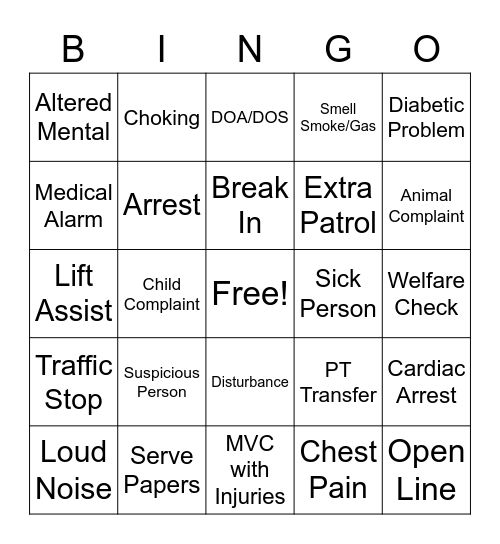 | B | I | N | G | O |
|---|---|---|---|---|
| Altered Mental | Choking | DOA/DOS | Smell Smoke/Gas | Diabetic Problem |
| Medical Alarm | Arrest | Break In | Extra Patrol | Animal Complaint |
| Lift Assist | Child Complaint | Free! | Sick Person | Welfare Check |
| Traffic Stop | Suspicious Person | Disturbance | PT Transfer | Cardiac Arrest |
| Loud Noise | Serve Papers | MVC with Injuries | Chest Pain | Open Line |